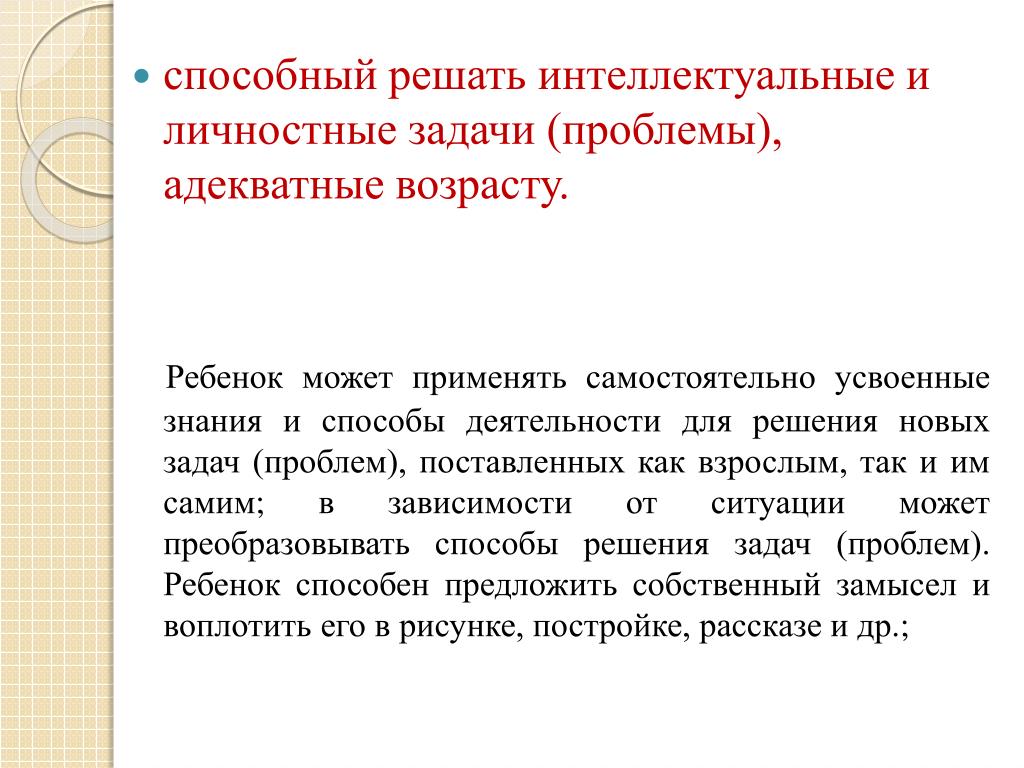 способный решать интеллектуальные и личностные задачи (проблемы), адекватные возрасту.

Ребенок может применять самостоятельно усвоенные знания и способы деятельности для решения новых задач (проблем), поставленных как взрослым, так и им самим; в зависимости от ситуации может преобразовывать способы решения задач (проблем). Ребенок способен предложить собственный замысел и воплотить его в рисунке, постройке, рассказе и др.;